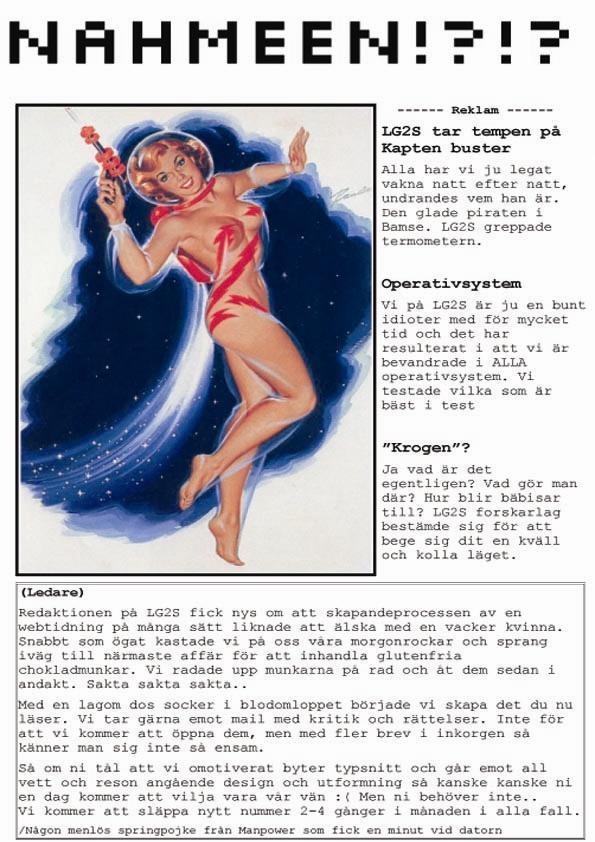 NAHMEEN!?!?

------ Reklam ------

LG2S tar tempen på Kapten buster

Alla har vi ju legat vakna natt efter natt, undrandes vem han är. Den glade piraten i Bamse. LG2S greppade termometern.

Operativsystem

Vi på LG2S är ju en bunt idioter med för mycket tid och det har resulterat i att vi är bevandrade i ALLA operativsystem. Vi testade vilka som är bäst i test

"Krogen"?

Ja vad är det egentligen? Vad gör man där? Hur blir bäbisar till? LG2S forskarlag bestämde sig för att bege sig dit en kväll och kolla läget.

(Ledare)

Redaktionen på LG2S fick nys om att skapandeprocessen av en webtidning på många sätt liknade att älska med en vacker kvinna. Snabbt som ögat kastade vi på oss våra morgonrockar och sprang iväg till närmaste affär för att inhandla glutenfria chokladmunkar. Vi radade upp munkarna på rad och åt dem sedan i andakt. Sakta sakta sakta..

Med en lagom dos socker i blodomloppet började vi skapa det du nu läser. Vi tar gärna emot mail med kritik och rättelser. Inte för att vi kommer att öppna dem, men med fler brev i inkorgen så känner man sig inte så ensam.

Så om ni tål att vi omotiverat byter typsnitt och går emot all vett och reson angående design och utformning så kanske kanske ni en dag kommer att vilja vara vår vän :( Men ni behöver inte..
Vi kommer att släppa nytt nummer 2-4 gånger i månaden i alla fall.

/Någon menlös springpojke från Manpower som fick en minut vid datorn